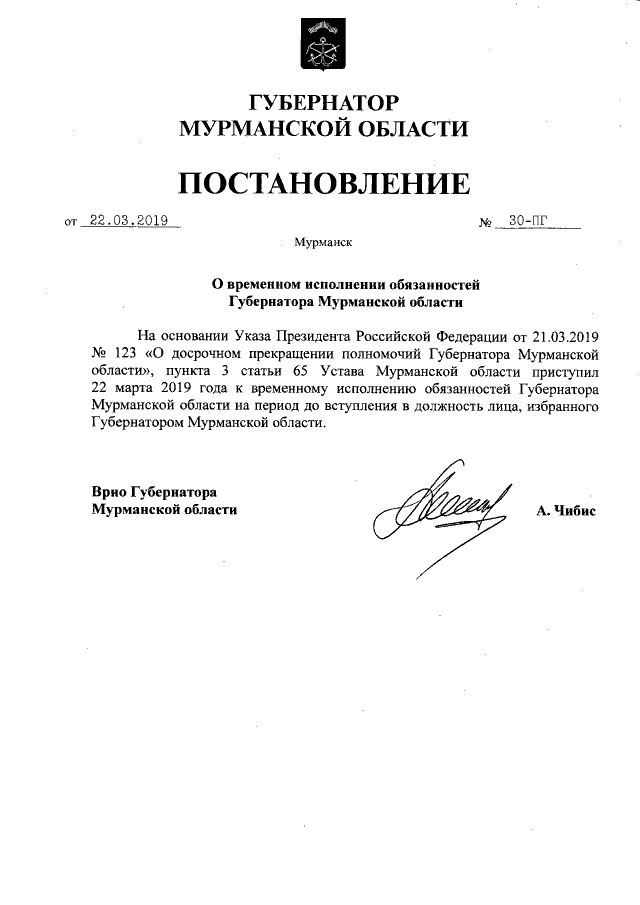 ГУБЕРНАТОР
МУРМАНСКОЙ ОБЛАСТИ

ПОСТАНОВЛЕНИЕ

от 22.03.2019 № 30-ПГ

Мурманск

О временном исполнении обязанностей
Губернатора Мурманской области

На основании Указа Президента Российской Федерации от 21.03.2019 № 123 «О досрочном прекращении полномочий Губернатора Мурманской области», пункта 3 статьи 65 Устава Мурманской области приступил 22 марта 2019 года к временному исполнению обязанностей Губернатора Мурманской области на период до вступления в должность лица, избранного Губернатором Мурманской области.

Врио Губернатора
Мурманской области

А. Чибис